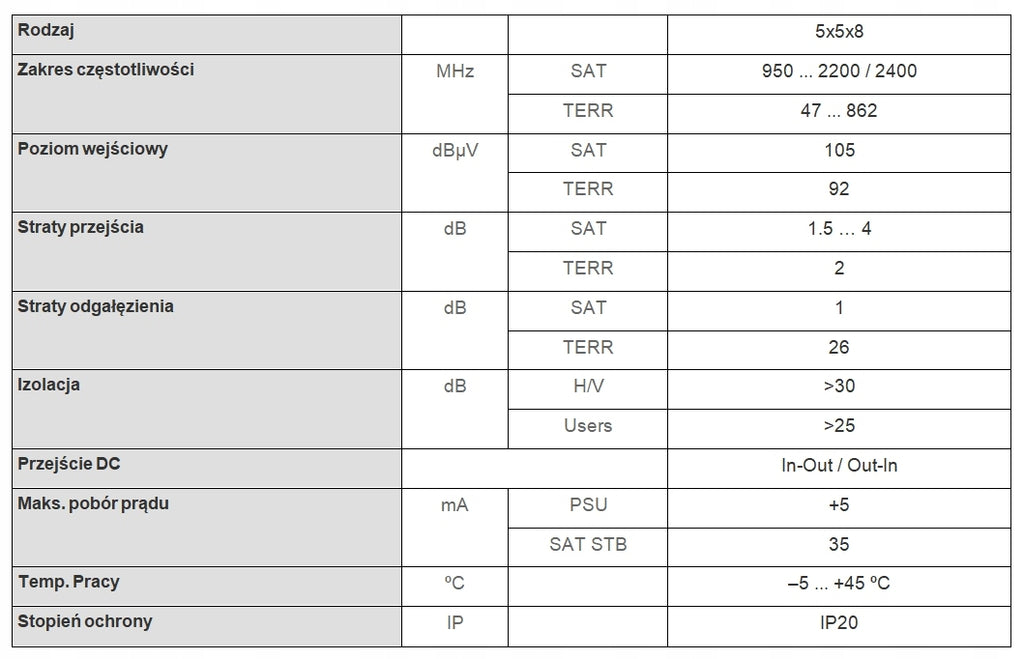 | Rodzaj | | | 5x5x8 |
|---|---|---|---|
| Zakres częstotliwości | MHz | SAT | 950 ... 2200 / 2400 |
| | | TERR | 47 ... 862 |
| Poziom wejściowy | dBµV | SAT | 105 |
| | | TERR | 92 |
| Straty przejścia | dB | SAT | 1.5 … 4 |
| | | TERR | 2 |
| Straty odgałęzienia | dB | SAT | 1 |
| | | TERR | 26 |
| Izolacja | dB | H/V | >30 |
| | | Users | >25 |
| Przejście DC | | | In-Out / Out-In |
| Maks. pobór prądu | mA | PSU | +5 |
| | | SAT STB | 35 |
| Temp. Pracy | ºC | | –5 ... +45 ºC |
| Stopień ochrony | IP | | IP20 |